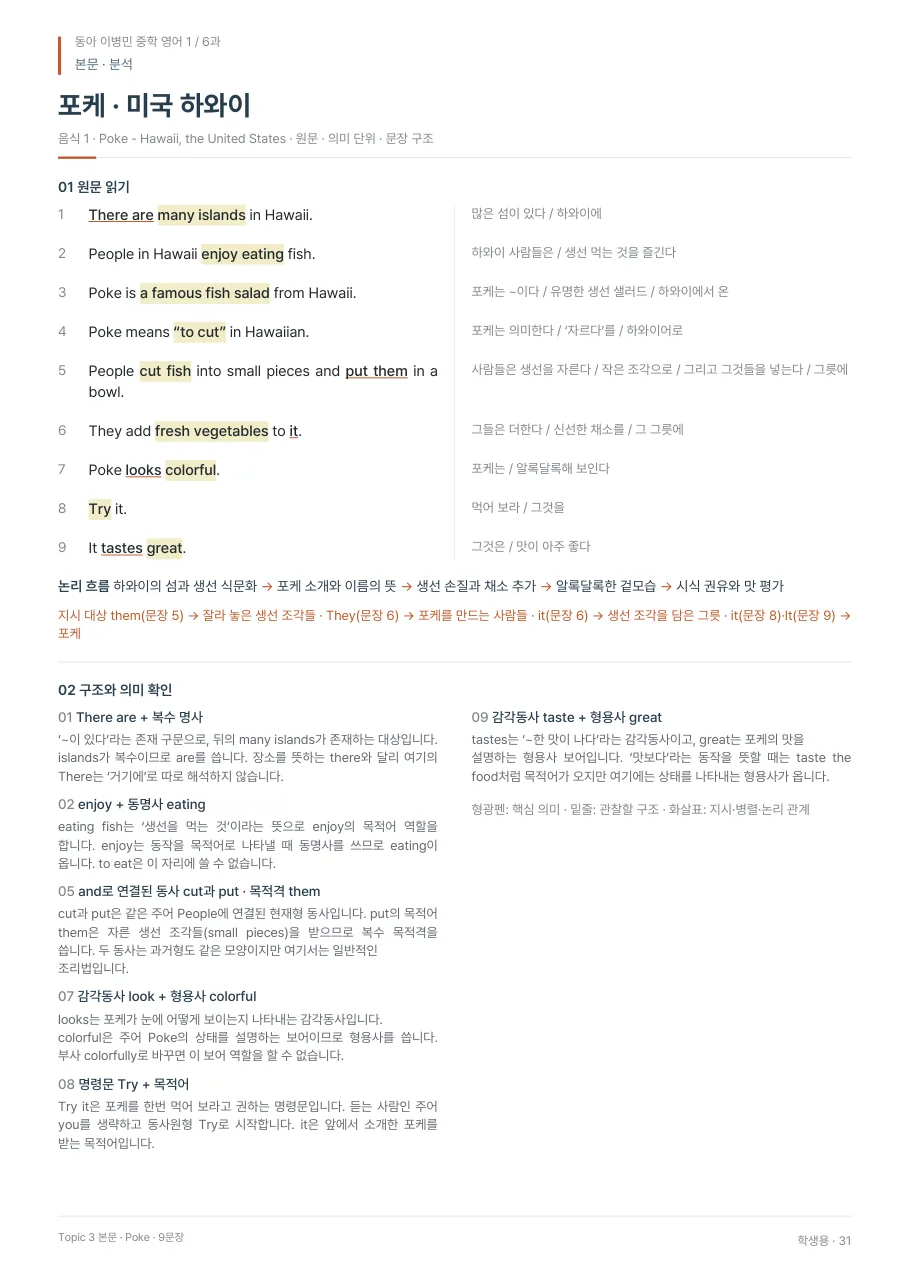 동아 이병민 중학 영어 1 / 6과
본문 · 분석

포케 · 미국 하와이

음식 1 · Poke - Hawaii, the United States · 원문 · 의미 단위 · 문장 구조

01 원문 읽기

1 There are many islands in Hawaii.
많은 섬이 있다 / 하와이에

2 People in Hawaii enjoy eating fish.
하와이 사람들은 / 생선 먹는 것을 즐긴다

3 Poke is a famous fish salad from Hawaii.
포케는 ~이다 / 유명한 생선 샐러드 / 하와이에서 온

4 Poke means "to cut" in Hawaiian.
포케는 의미한다 / '자르다'를 / 하와이어로

5 People cut fish into small pieces and put them in a bowl.
사람들은 생선을 자른다 / 작은 조각으로 / 그리고 그것들을 넣는다 / 그릇에

6 They add fresh vegetables to it.
그들은 더한다 / 신선한 채소를 / 그 그릇에

7 Poke looks colorful.
포케는 / 알록달록해 보인다

8 Try it.
먹어 보라 / 그것을

9 It tastes great.
그것은 / 맛이 아주 좋다

논리 흐름 하와이의 섬과 생선 식문화 → 포케 소개와 이름의 뜻 → 생선 손질과 채소 추가 → 알록달록한 겉모습 → 시식 권유와 맛 평가

지시 대상 them(문장 5) → 잘라 놓은 생선 조각들 · They(문장 6) → 포케를 만드는 사람들 · it(문장 6) → 생선 조각을 담은 그릇 · it(문장 8)·It(문장 9) → 포케

02 구조와 의미 확인

01 There are + 복수 명사
'~이 있다'라는 존재 구문으로, 뒤의 many islands가 존재하는 대상입니다. islands가 복수이므로 are를 씁니다. 장소를 뜻하는 there와 달리 여기의 There는 '거기에'로 따로 해석하지 않습니다.

02 enjoy + 동명사 eating
eating fish는 '생선을 먹는 것'이라는 뜻으로 enjoy의 목적어 역할을 합니다. enjoy는 동작을 목적어로 나타낼 때 동명사를 쓰므로 eating이 옵니다. to eat은 이 자리에 쓸 수 없습니다.

05 and로 연결된 동사 cut과 put · 목적격 them
cut과 put은 같은 주어 People에 연결된 현재형 동사입니다. put의 목적어 them은 자른 생선 조각들(small pieces)을 받으므로 복수 목적격을 씁니다. 두 동사는 과거형도 같은 모양이지만 여기서는 일반적인 조리법입니다.

07 감각동사 look + 형용사 colorful
looks는 포케가 눈에 어떻게 보이는지 나타내는 감각동사입니다. colorful은 주어 Poke의 상태를 설명하는 보어이므로 형용사를 씁니다. 부사 colorfully로 바꾸면 이 보어 역할을 할 수 없습니다.

08 명령문 Try + 목적어
Try it은 포케를 한번 먹어 보라고 권하는 명령문입니다. 듣는 사람인 주어 you를 생략하고 동사원형 Try로 시작합니다. it은 앞에서 소개한 포케를 받는 목적어입니다.

09 감각동사 taste + 형용사 great
tastes는 '~한 맛이 나다'라는 감각동사이고, great는 포케의 맛을 설명하는 형용사 보어입니다. '맛보다'라는 동작을 뜻할 때는 taste the food처럼 목적어가 오지만 여기에는 상태를 나타내는 형용사가 옵니다.

형광펜: 핵심 의미 · 밑줄: 관찰할 구조 · 화살표: 지시·병렬·논리 관계

Topic 3 본문 · Poke · 9문장
학생용 · 31